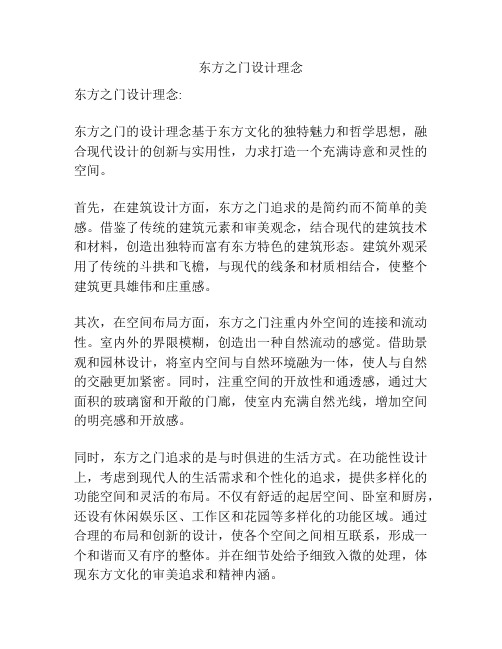 东方之门设计理念

东方之门设计理念:

东方之门的设计理念基于东方文化的独特魅力和哲学思想，融合现代设计的创新与实用性，力求打造一个充满诗意和灵性的空间。

首先，在建筑设计方面，东方之门追求的是简约而不简单的美感。借鉴了传统的建筑元素和审美观念，结合现代的建筑技术和材料，创造出独特而富有东方特色的建筑形态。建筑外观采用了传统的斗拱和飞檐，与现代的线条和材质相结合，使整个建筑更具雄伟和庄重感。

其次，在空间布局方面，东方之门注重内外空间的连接和流动性。室内外的界限模糊，创造出一种自然流动的感觉。借助景观和园林设计，将室内空间与自然环境融为一体，使人与自然的交融更加紧密。同时，注重空间的开放性和通透感，通过大面积的玻璃窗和开敞的门廊，使室内充满自然光线，增加空间的明亮感和开放感。

同时，东方之门追求的是与时俱进的生活方式。在功能性设计上，考虑到现代人的生活需求和个性化的追求，提供多样化的功能空间和灵活的布局。不仅有舒适的起居空间、卧室和厨房，还设有休闲娱乐区、工作区和花园等多样化的功能区域。通过合理的布局和创新的设计，使各个空间之间相互联系，形成一个和谐而又有序的整体。并在细节处给予细致入微的处理，体现东方文化的审美追求和精神内涵。